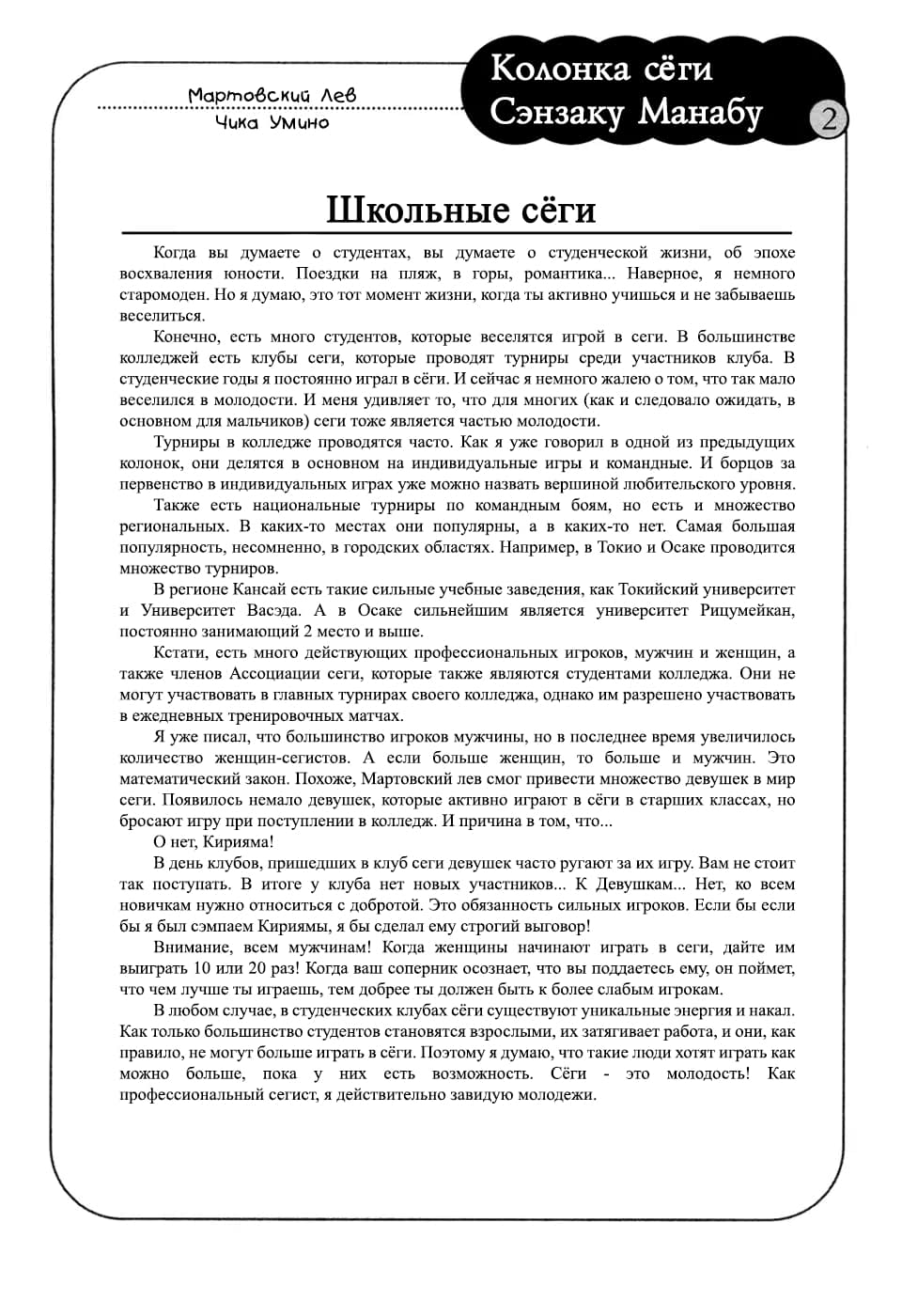 Мартовский Лев
Чика Умино

Колонка сёги
Сэнзаку Манабу

2

Школьные сёги

Когда вы думаете о студентах, вы думаете о студенческой жизни, об эпохе восхваления юности. Поездки на пляж, в горы, романтика... Наверное, я немного старомоден. Но я думаю, это тот момент жизни, когда ты активно учишься и не забываешь веселиться.

Конечно, есть много студентов, которые веселятся игрой в сеги. В большинстве колледжей есть клубы сеги, которые проводят турниры среди участников клуба. В студенческие годы я постоянно играл в сёги. И сейчас я немного жалею о том, что так мало веселился в молодости. И меня удивляет то, что для многих (как и следовало ожидать, в основном для мальчиков) сеги тоже является частью молодости.

Турниры в колледже проводятся часто. Как я уже говорил в одной из предыдущих колонок, они делятся в основном на индивидуальные игры и командные. И борцов за первенство в индивидуальных играх уже можно назвать вершиной любительского уровня.

Также есть национальные турниры по командным боям, но есть и множество региональных. В каких-то местах они популярны, а в каких-то нет. Самая большая популярность, несомненно, в городских областях. Например, в Токио и Осаке проводится множество турниров.

В регионе Кансай есть такие сильные учебные заведения, как Токийский университет и Университет Васэда. А в Осаке сильнейшим является университет Рицумейкан, постоянно занимающий 2 место и выше.

Кстати, есть много действующих профессиональных игроков, мужчин и женщин, а также членов Ассоциации сеги, которые также являются студентами колледжа. Они не могут участвовать в главных турнирах своего колледжа, однако им разрешено участвовать в ежедневных тренировочных матчах.

Я уже писал, что большинство игроков мужчины, но в последнее время увеличилось количество женщин-сегистов. А если больше женщин, то больше и мужчин. Это математический закон. Похоже, Мартовский лев смог привести множество девушек в мир сеги. Появилось немало девушек, которые активно играют в сёги в старших классах, но бросают игру при поступлении в колледж. И причина в том, что...

О нет, Кирияма!

В день клубов, пришедших в клуб сеги девушек часто ругают за их игру. Вам не стоит так поступать. В итоге у клуба нет новых участников... К Девушкам... Нет, ко всем новичкам нужно относиться с добротой. Это обязанность сильных игроков. Если бы если бы я был сэмпаем Кириямы, я бы сделал ему строгий выговор!

Внимание, всем мужчинам! Когда женщины начинают играть в сеги, дайте им выиграть 10 или 20 раз! Когда ваш соперник осознает, что вы поддаетесь ему, он поймет, что чем лучше ты играешь, тем добрее ты должен быть к более слабым игрокам.

В любом случае, в студенческих клубах сёги существуют уникальные энергия и накал. Как только большинство студентов становятся взрослыми, их затягивает работа, и они, как правило, не могут больше играть в сёги. Поэтому я думаю, что такие люди хотят играть как можно больше, пока у них есть возможность. Сёги - это молодость! Как профессиональный сегист, я действительно завидую молодежи.